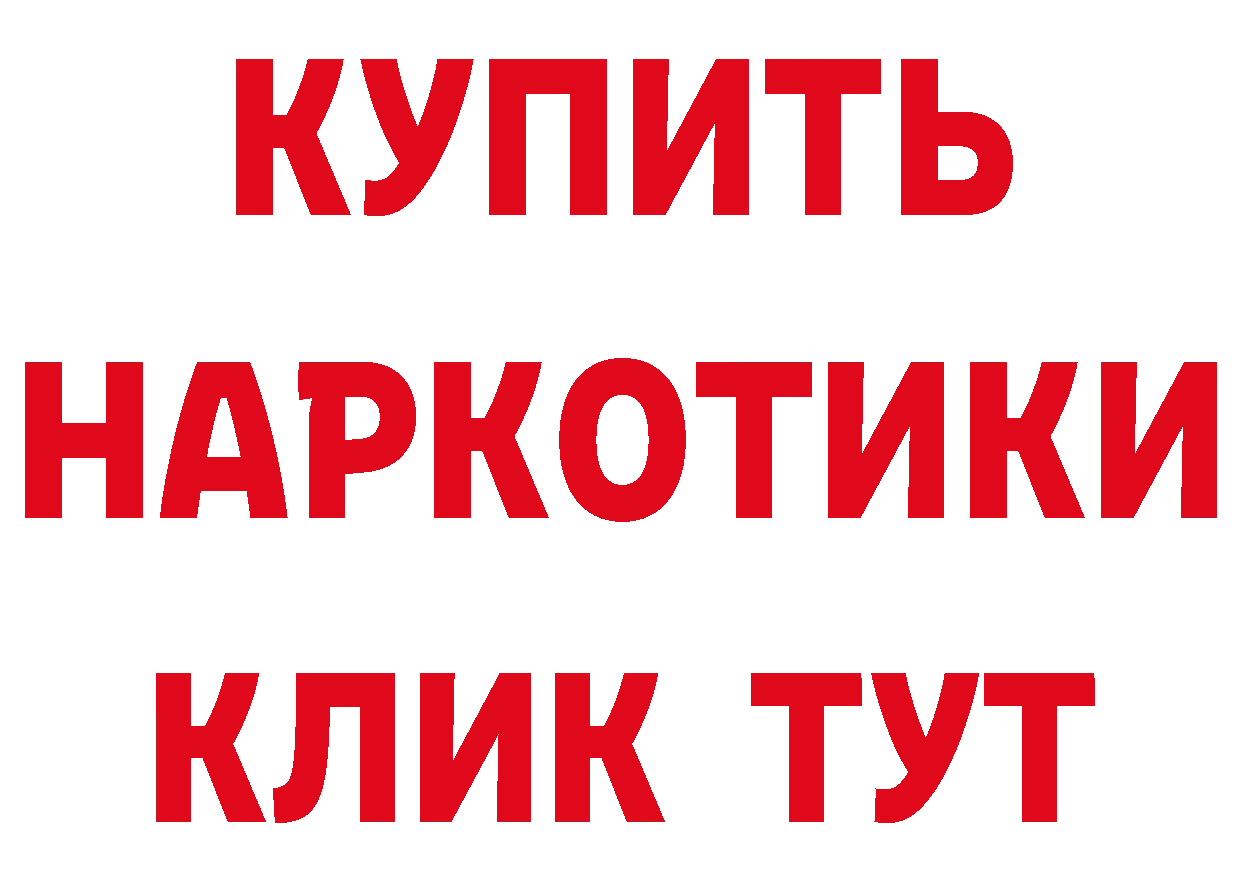 КУПИТЬ
НАРКОТИКИ
КЛИК ТУТ